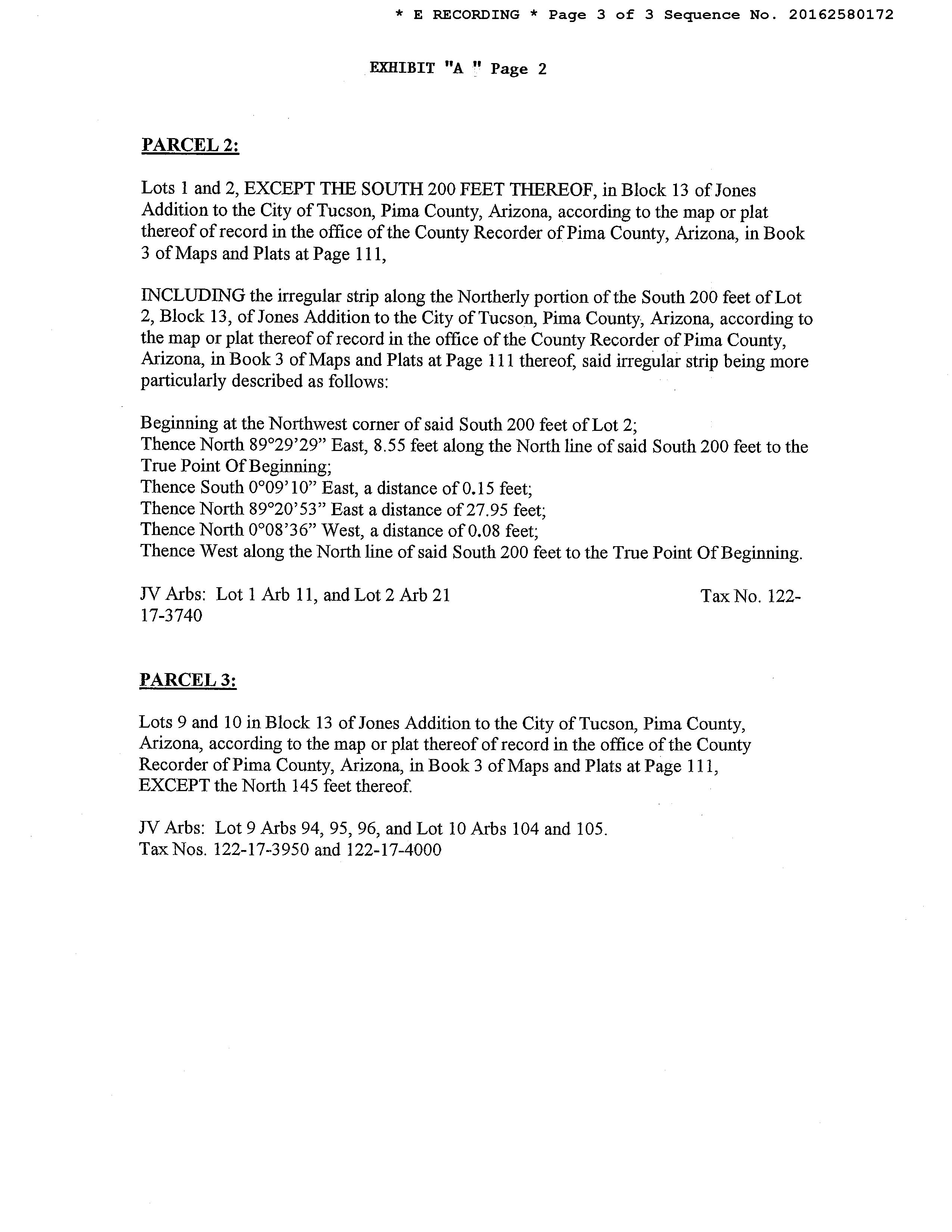 * E RECORDING * Page 3 of 3 Sequence No. 20162580172

EXHIBIT "A " Page 2

PARCEL 2:

Lots 1 and 2, EXCEPT THE SOUTH 200 FEET THEREOF, in Block 13 of Jones Addition to the City of Tucson, Pima County, Arizona, according to the map or plat thereof of record in the office of the County Recorder of Pima County, Arizona, in Book 3 of Maps and Plats at Page 111,

INCLUDING the irregular strip along the Northerly portion of the South 200 feet of Lot 2, Block 13, of Jones Addition to the City of Tucson, Pima County, Arizona, according to the map or plat thereof of record in the office of the County Recorder of Pima County, Arizona, in Book 3 of Maps and Plats at Page 111 thereof, said irregular strip being more particularly described as follows:

Beginning at the Northwest corner of said South 200 feet of Lot 2;
Thence North 89°29'29" East, 8.55 feet along the North line of said South 200 feet to the True Point Of Beginning;
Thence South 0°09'10" East, a distance of 0.15 feet;
Thence North 89°20'53" East a distance of 27.95 feet;
Thence North 0°08'36" West, a distance of 0.08 feet;
Thence West along the North line of said South 200 feet to the True Point Of Beginning.

JV Arbs: Lot 1 Arb 11, and Lot 2 Arb 21 Tax No. 122-17-3740

PARCEL 3:

Lots 9 and 10 in Block 13 of Jones Addition to the City of Tucson, Pima County, Arizona, according to the map or plat thereof of record in the office of the County Recorder of Pima County, Arizona, in Book 3 of Maps and Plats at Page 111, EXCEPT the North 145 feet thereof.

JV Arbs: Lot 9 Arbs 94, 95, 96, and Lot 10 Arbs 104 and 105.
Tax Nos. 122-17-3950 and 122-17-4000